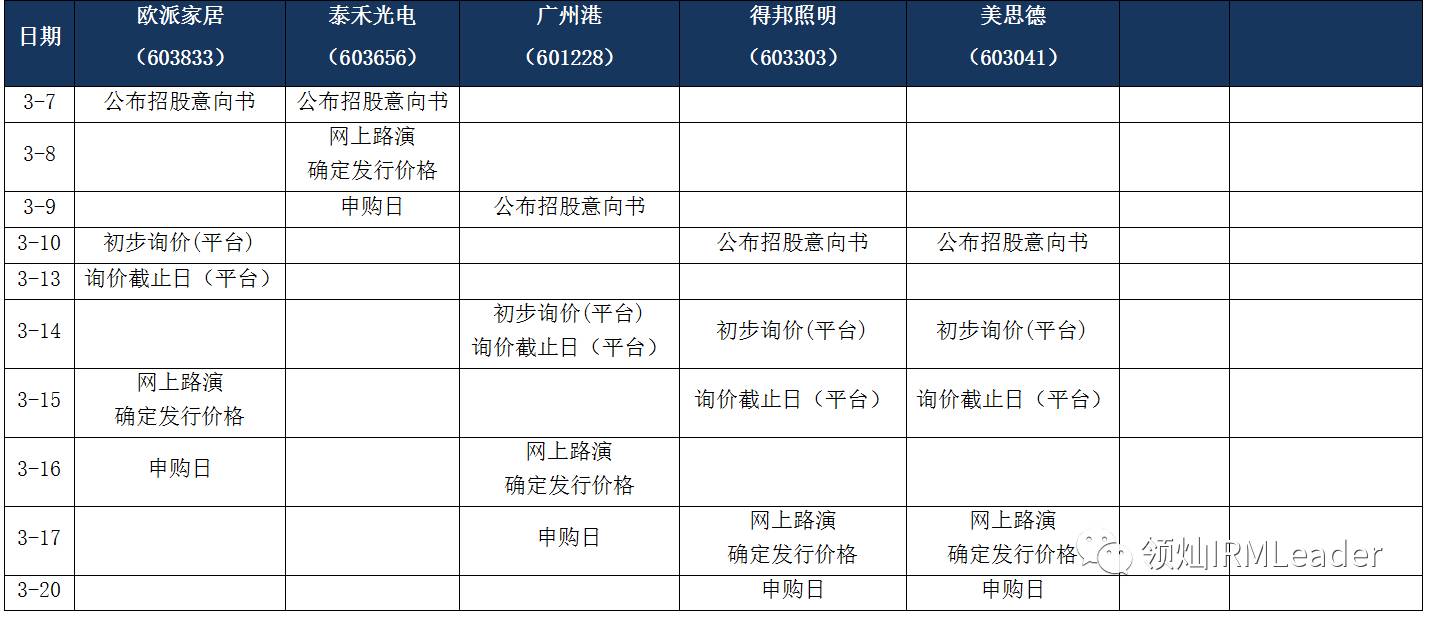 | 日期 | 欧派家居 （603833） | 泰禾光电 （603656） | 广州港 （601228） | 得邦照明 （603303） | 美思德 （603041） | | |
|---|---|---|---|---|---|---|---|
| 3-7 | 公布招股意向书 | 公布招股意向书 | | | | | |
| 3-8 | | 网上路演 确定发行价格 | | | | | |
| 3-9 | | 申购日 | 公布招股意向书 | | | | |
| 3-10 | 初步询价(平台) | | | 公布招股意向书 | 公布招股意向书 | | |
| 3-13 | 询价截止日（平台） | | | | | | |
| 3-14 | | | 初步询价(平台) 询价截止日（平台） | 初步询价(平台) | 初步询价(平台) | | |
| 3-15 | 网上路演 确定发行价格 | | | 询价截止日（平台） | 询价截止日（平台） | | |
| 3-16 | 申购日 | | 网上路演 确定发行价格 | | | | |
| 3-17 | | | 申购日 | 网上路演 确定发行价格 | 网上路演 确定发行价格 | | |
| 3-20 | | | | 申购日 | 申购日 | | |

领灿IRMLeader